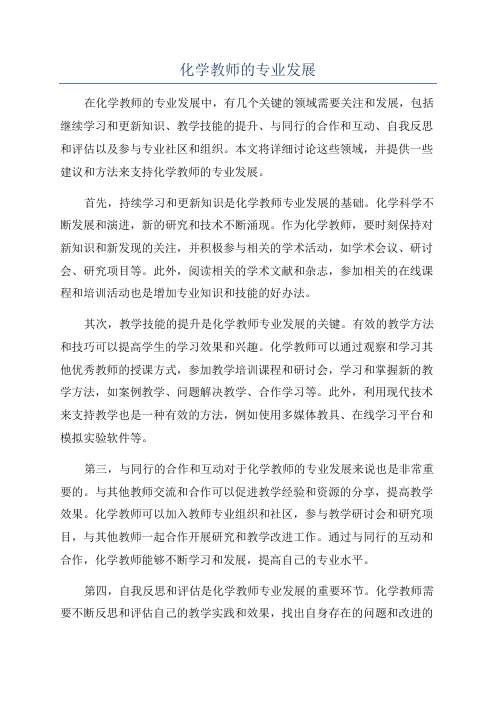 化学教师的专业发展

在化学教师的专业发展中，有几个关键的领域需要关注和发展，包括继续学习和更新知识、教学技能的提升、与同行的合作和互动、自我反思和评估以及参与专业社区和组织。本文将详细讨论这些领域，并提供一些建议和方法来支持化学教师的专业发展。

首先，持续学习和更新知识是化学教师专业发展的基础。化学科学不断发展和演进，新的研究和技术不断涌现。作为化学教师，要时刻保持对新知识和新发现的关注，并积极参与相关的学术活动，如学术会议、研讨会、研究项目等。此外，阅读相关的学术文献和杂志，参加相关的在线课程和培训活动也是增加专业知识和技能的好办法。

其次，教学技能的提升是化学教师专业发展的关键。有效的教学方法和技巧可以提高学生的学习效果和兴趣。化学教师可以通过观察和学习其他优秀教师的授课方式，参加教学培训课程和研讨会，学习和掌握新的教学方法，如案例教学、问题解决教学、合作学习等。此外，利用现代技术来支持教学也是一种有效的方法，例如使用多媒体教具、在线学习平台和模拟实验软件等。

第三，与同行的合作和互动对于化学教师的专业发展来说也是非常重要的。与其他教师交流和合作可以促进教学经验和资源的分享，提高教学效果。化学教师可以加入教师专业组织和社区，参与教学研讨会和研究项目，与其他教师一起合作开展研究和教学改进工作。通过与同行的互动和合作，化学教师能够不断学习和发展，提高自己的专业水平。

第四，自我反思和评估是化学教师专业发展的重要环节。化学教师需要不断反思和评估自己的教学实践和效果，找出自身存在的问题和改进的